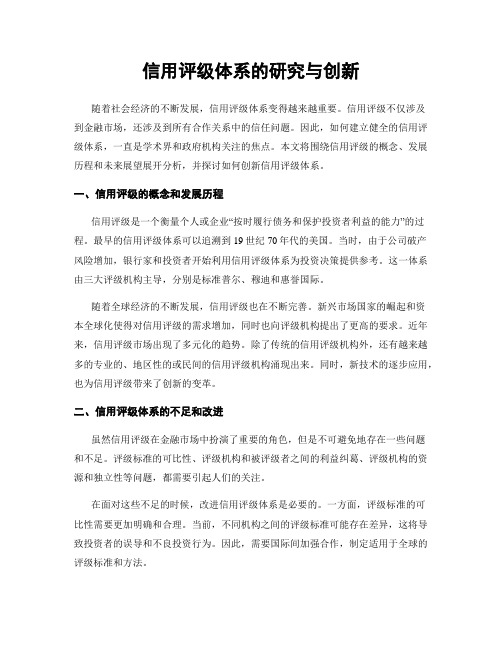 信用评级体系的研究与创新

随着社会经济的不断发展，信用评级体系变得越来越重要。信用评级不仅涉及到金融市场，还涉及到所有合作关系中的信任问题。因此，如何建立健全的信用评级体系，一直是学术界和政府机构关注的焦点。本文将围绕信用评级的概念、发展历程和未来展望展开分析，并探讨如何创新信用评级体系。

一、信用评级的概念和发展历程

信用评级是一个衡量个人或企业“按时履行债务和保护投资者利益的能力”的过程。最早的信用评级体系可以追溯到19世纪70年代的美国。当时，由于公司破产风险增加，银行家和投资者开始利用信用评级体系为投资决策提供参考。这一体系由三大评级机构主导，分别是标准普尔、穆迪和惠誉国际。

随着全球经济的不断发展，信用评级也在不断完善。新兴市场国家的崛起和资本全球化使得对信用评级的需求增加，同时也向评级机构提出了更高的要求。近年来，信用评级市场出现了多元化的趋势。除了传统的信用评级机构外，还有越来越多的专业的、地区性的或民间的信用评级机构涌现出来。同时，新技术的逐步应用，也为信用评级带来了创新的变革。

二、信用评级体系的不足和改进

虽然信用评级在金融市场中扮演了重要的角色，但是不可避免地存在一些问题和不足。评级标准的可比性、评级机构和被评级者之间的利益纠葛、评级机构的资源和独立性等问题，都需要引起人们的关注。

在面对这些不足的时候，改进信用评级体系是必要的。一方面，评级标准的可比性需要更加明确和合理。当前，不同机构之间的评级标准可能存在差异，这将导致投资者的误导和不良投资行为。因此，需要国际间加强合作，制定适用于全球的评级标准和方法。